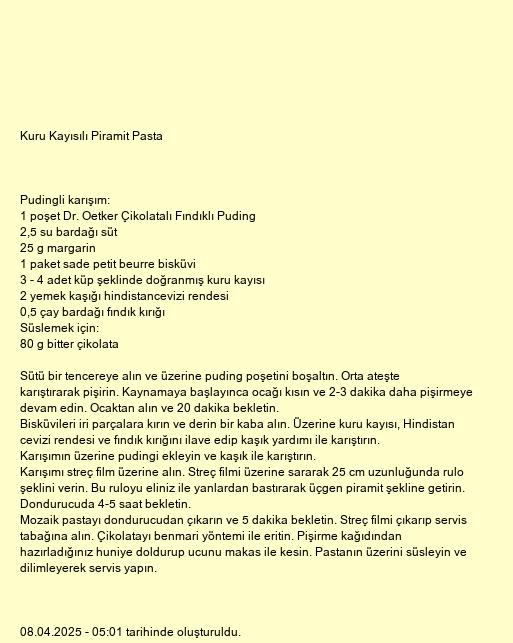 Kuru Kayısılı Piramit Pasta

Pudingli karışım:
1 poşet Dr. Oetker Çikolatalı Fındıklı Puding
2,5 su bardağı süt
25 g margarin
1 paket sade petit beurre bisküvi
3 - 4 adet küp şeklinde doğranmış kuru kayısı
2 yemek kaşığı hindistancevizi rendesi
0,5 çay bardağı fındık kırığı
Süslemek için:
80 g bitter çikolata

Sütü bir tencereye alın ve üzerine puding poşetini boşaltın. Orta ateşte karıştırarak pişirin. Kaynamaya başlayınca ocağı kısın ve 2-3 dakika daha pişirmeye devam edin. Ocaktan alın ve 20 dakika bekletin.
Bisküvileri iri parçalara kırın ve derin bir kaba alın. Üzerine kuru kayısı, Hindistan cevizi rendesi ve fındık kırığını ilave edip kaşık yardımı ile karıştırın.
Karışımın üzerine pudingi ekleyin ve kaşık ile karıştırın.
Karışımı streç film üzerine alın. Streç filmi üzerine sararak 25 cm uzunluğunda rulo şeklini verin. Bu ruloyu eliniz ile yanlardan bastırarak üçgen piramit şekline getirin. Dondurucuda 4-5 saat bekletin.
Mozaik pastayı dondurucudan çıkarın ve 5 dakika bekletin. Streç filmi çıkarıp servis tabağına alın. Çikolatayı benmari yöntemi ile eritin. Pişirme kağıdından hazırladığınız huniye doldurup ucunu makas ile kesin. Pastanın üzerini süsleyin ve dilimleyerek servis yapın.

08.04.2025 - 05:01 tarihinde oluşturuldu.